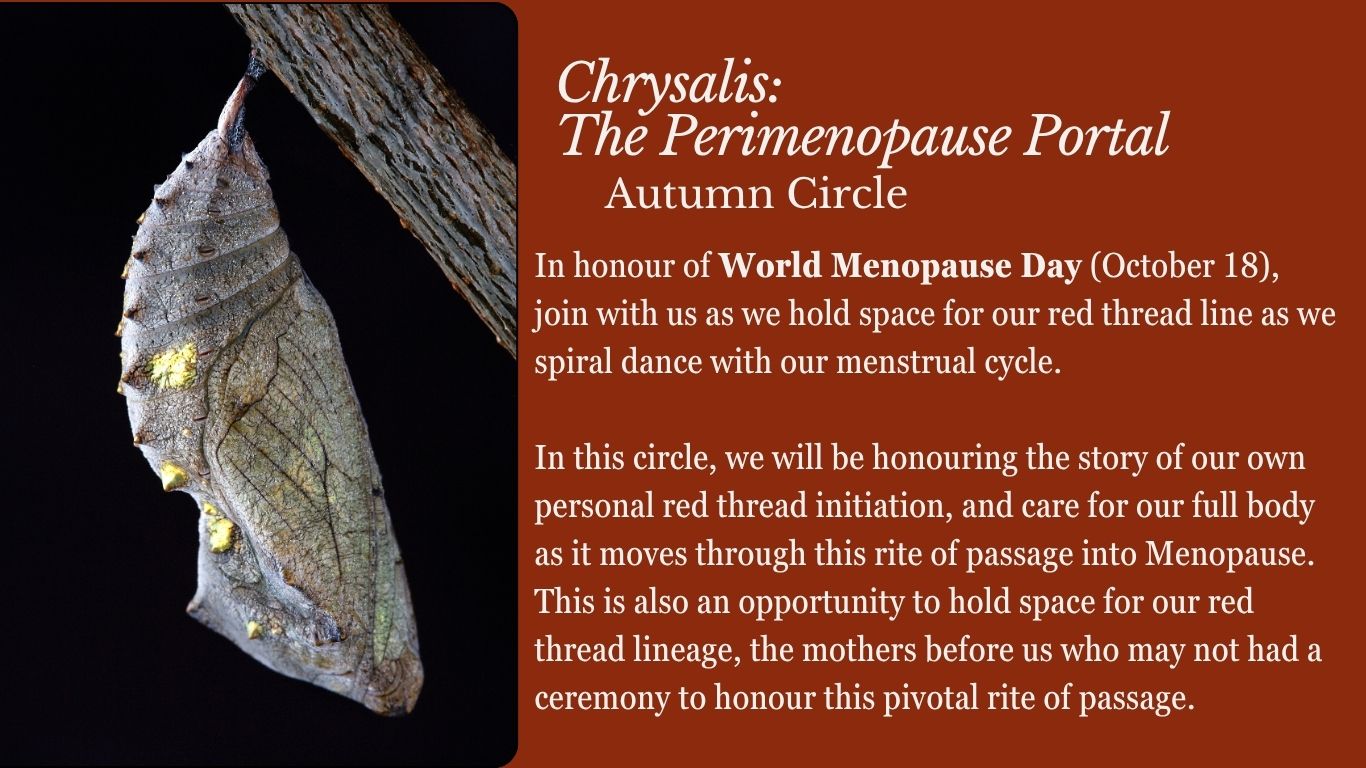 Chrysalis:
The Perimenopause Portal
Autumn Circle

In honour of World Menopause Day (October 18), join with us as we hold space for our red thread line as we spiral dance with our menstrual cycle.

In this circle, we will be honouring the story of our own personal red thread initiation, and care for our full body as it moves through this rite of passage into Menopause. This is also an opportunity to hold space for our red thread lineage, the mothers before us who may not had a ceremony to honour this pivotal rite of passage.